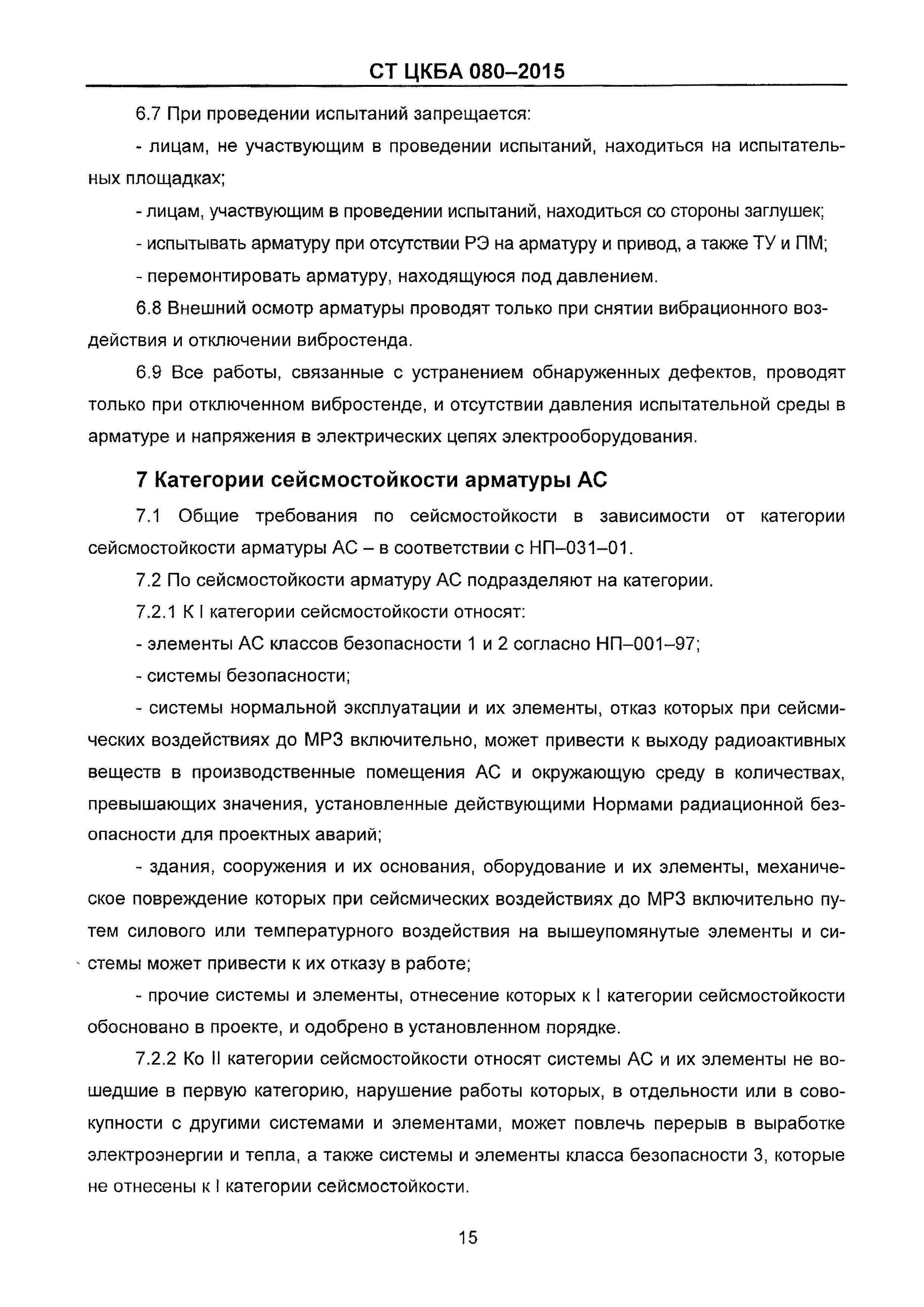 СТ ЦКБА 080–2015

6.7 При проведении испытаний запрещается:

- лицам, не участвующим в проведении испытаний, находиться на испытательных площадках;

- лицам, участвующим в проведении испытаний, находиться со стороны заглушек;

- испытывать арматуру при отсутствии РЭ на арматуру и привод, а также ТУ и ПМ;

- перемонтировать арматуру, находящуюся под давлением.

6.8 Внешний осмотр арматуры проводят только при снятии вибрационного воздействия и отключении вибростенда.

6.9 Все работы, связанные с устранением обнаруженных дефектов, проводят только при отключенном вибростенде, и отсутствии давления испытательной среды в арматуре и напряжения в электрических цепях электрооборудования.

7 Категории сейсмостойкости арматуры АС

7.1 Общие требования по сейсмостойкости в зависимости от категории сейсмостойкости арматуры АС – в соответствии с НП–031–01.

7.2 По сейсмостойкости арматуру АС подразделяют на категории.

7.2.1 К I категории сейсмостойкости относят:

- элементы АС классов безопасности 1 и 2 согласно НП–001–97;

- системы безопасности;

- системы нормальной эксплуатации и их элементы, отказ которых при сейсмических воздействиях до МРЗ включительно, может привести к выходу радиоактивных веществ в производственные помещения АС и окружающую среду в количествах, превышающих значения, установленные действующими Нормами радиационной безопасности для проектных аварий;

- здания, сооружения и их основания, оборудование и их элементы, механическое повреждение которых при сейсмических воздействиях до МРЗ включительно путем силового или температурного воздействия на вышеупомянутые элементы и системы может привести к их отказу в работе;

- прочие системы и элементы, отнесение которых к I категории сейсмостойкости обосновано в проекте, и одобрено в установленном порядке.

7.2.2 Ко II категории сейсмостойкости относят системы АС и их элементы не вошедшие в первую категорию, нарушение работы которых, в отдельности или в совокупности с другими системами и элементами, может повлечь перерыв в выработке электроэнергии и тепла, а также системы и элементы класса безопасности 3, которые не отнесены к I категории сейсмостойкости.

15